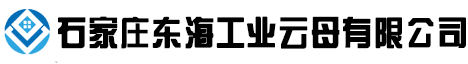 石家庄东海工业云母有限公司